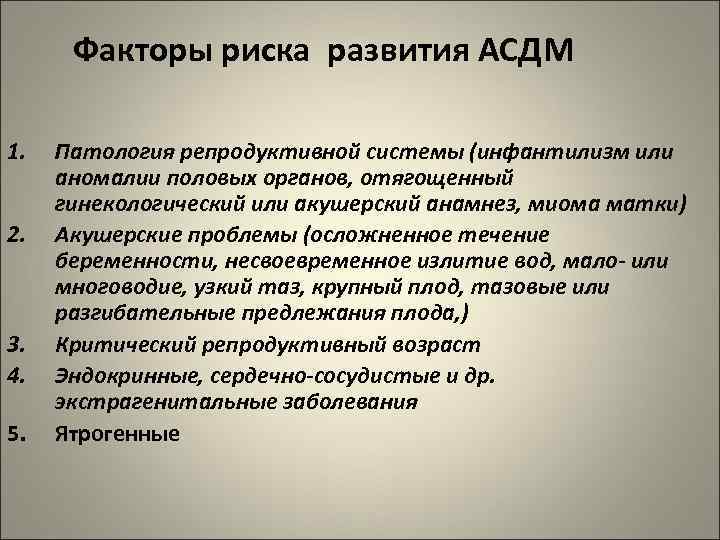 Факторы риска развития АСДМ

1. Патология репродуктивной системы (инфантилизм или аномалии половых органов, отягощенный гинекологический или акушерский анамнез, миома матки)
2. Акушерские проблемы (осложненное течение беременности, несвоевременное излитие вод, мало- или многоводие, узкий таз, крупный плод, тазовые или разгибательные предлежания плода,)
3. Критический репродуктивный возраст
4. Эндокринные, сердечно-сосудистые и др. экстрагенитальные заболевания
5. Ятрогенные